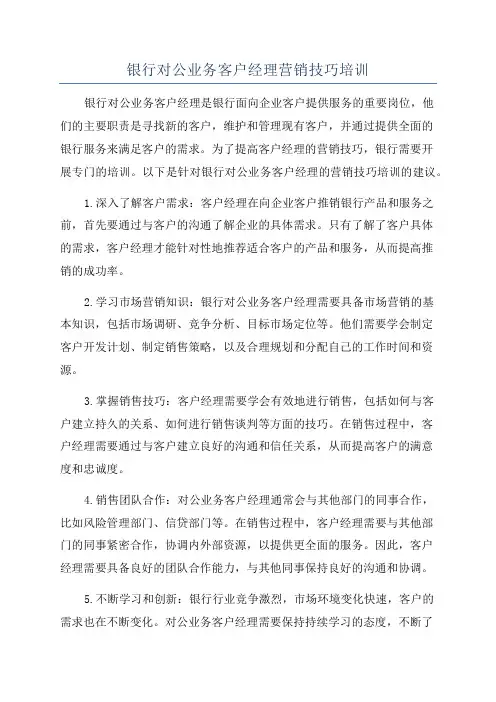 银行对公业务客户经理营销技巧培训

银行对公业务客户经理是银行面向企业客户提供服务的重要岗位，他们的主要职责是寻找新的客户，维护和管理现有客户，并通过提供全面的银行服务来满足客户的需求。为了提高客户经理的营销技巧，银行需要开展专门的培训。以下是针对银行对公业务客户经理的营销技巧培训的建议。

1.深入了解客户需求：客户经理在向企业客户推销银行产品和服务之前，首先要通过与客户的沟通了解企业的具体需求。只有了解了客户具体的需求，客户经理才能针对性地推荐适合客户的产品和服务，从而提高推销的成功率。

2.学习市场营销知识：银行对公业务客户经理需要具备市场营销的基本知识，包括市场调研、竞争分析、目标市场定位等。他们需要学会制定客户开发计划、制定销售策略，以及合理规划和分配自己的工作时间和资源。

3.掌握销售技巧：客户经理需要学会有效地进行销售，包括如何与客户建立持久的关系、如何进行销售谈判等方面的技巧。在销售过程中，客户经理需要通过与客户建立良好的沟通和信任关系，从而提高客户的满意度和忠诚度。

4.销售团队合作：对公业务客户经理通常会与其他部门的同事合作，比如风险管理部门、信贷部门等。在销售过程中，客户经理需要与其他部门的同事紧密合作，协调内外部资源，以提供更全面的服务。因此，客户经理需要具备良好的团队合作能力，与其他同事保持良好的沟通和协调。

5.不断学习和创新：银行行业竞争激烈，市场环境变化快速，客户的需求也在不断变化。对公业务客户经理需要保持持续学习的态度，不断了